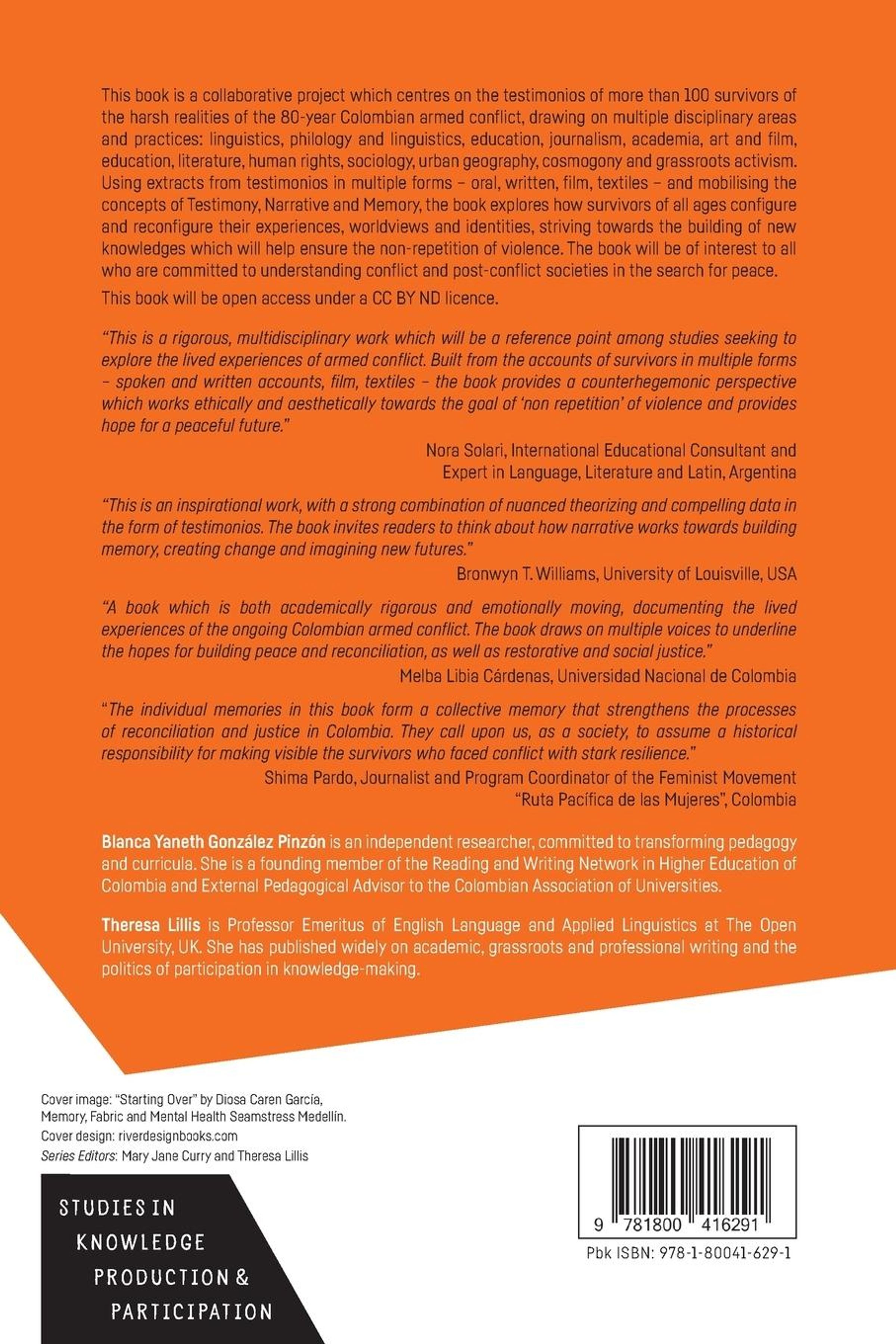 This book is a collaborative project which centres on the testimonios of more than 100 survivors of the harsh realities of the 80-year Colombian armed conflict, drawing on multiple disciplinary areas and practices: linguistics, philology and linguistics, education, journalism, academia, art and film, education, literature, human rights, sociology, urban geography, cosmogony and grassroots activism. Using extracts from testimonios in multiple forms – oral, written, film, textiles – and mobilising the concepts of Testimony, Narrative and Memory, the book explores how survivors of all ages configure and reconfigure their experiences, worldviews and identities, striving towards the building of new knowledges which will help ensure the non-repetition of violence. The book will be of interest to all who are committed to understanding conflict and post-conflict societies in the search for peace.

This book will be open access under a CC BY ND licence.

"This is a rigorous, multidisciplinary work which will be a reference point among studies seeking to explore the lived experiences of armed conflict. Built from the accounts of survivors in multiple forms – spoken and written accounts, film, textiles – the book provides a counterhegemonic perspective which works ethically and aesthetically towards the goal of 'non repetition' of violence and provides hope for a peaceful future."

Nora Solari, International Educational Consultant and Expert in Language, Literature and Latin, Argentina

"This is an inspirational work, with a strong combination of nuanced theorizing and compelling data in the form of testimonios. The book invites readers to think about how narrative works towards building memory, creating change and imagining new futures."

Bronwyn T. Williams, University of Louisville, USA

"A book which is both academically rigorous and emotionally moving, documenting the lived experiences of the ongoing Colombian armed conflict. The book draws on multiple voices to underline the hopes for building peace and reconciliation, as well as restorative and social justice."

Melba Libia Cárdenas, Universidad Nacional de Colombia

"The individual memories in this book form a collective memory that strengthens the processes of reconciliation and justice in Colombia. They call upon us, as a society, to assume a historical responsibility for making visible the survivors who faced conflict with stark resilience."

Shima Pardo, Journalist and Program Coordinator of the Feminist Movement "Ruta Pacífica de las Mujeres", Colombia

Blanca Yaneth González Pinzón is an independent researcher, committed to transforming pedagogy and curricula. She is a founding member of the Reading and Writing Network in Higher Education of Colombia and External Pedagogical Advisor to the Colombian Association of Universities.

Theresa Lillis is Professor Emeritus of English Language and Applied Linguistics at The Open University, UK. She has published widely on academic, grassroots and professional writing and the politics of participation in knowledge-making.

Cover image: "Starting Over" by Diosa Caren García, Memory, Fabric and Mental Health Seamstress Medellín.
Cover design: riverdesignbooks.com
Series Editors: Mary Jane Curry and Theresa Lillis

STUDIES IN KNOWLEDGE PRODUCTION & PARTICIPATION

9 781800 416291
Pbk ISBN: 978-1-80041-629-1